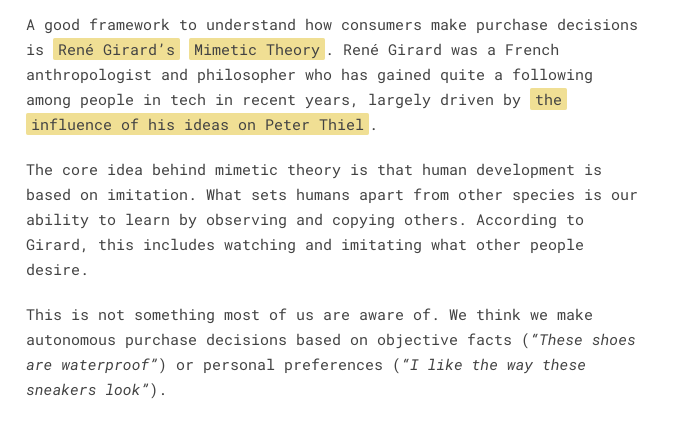 A good framework to understand how consumers make purchase decisions is René Girard's Mimetic Theory. René Girard was a French anthropologist and philosopher who has gained quite a following among people in tech in recent years, largely driven by the influence of his ideas on Peter Thiel.

The core idea behind mimetic theory is that human development is based on imitation. What sets humans apart from other species is our ability to learn by observing and copying others. According to Girard, this includes watching and imitating what other people desire.

This is not something most of us are aware of. We think we make autonomous purchase decisions based on objective facts ("These shoes are waterproof") or personal preferences ("I like the way these sneakers look").